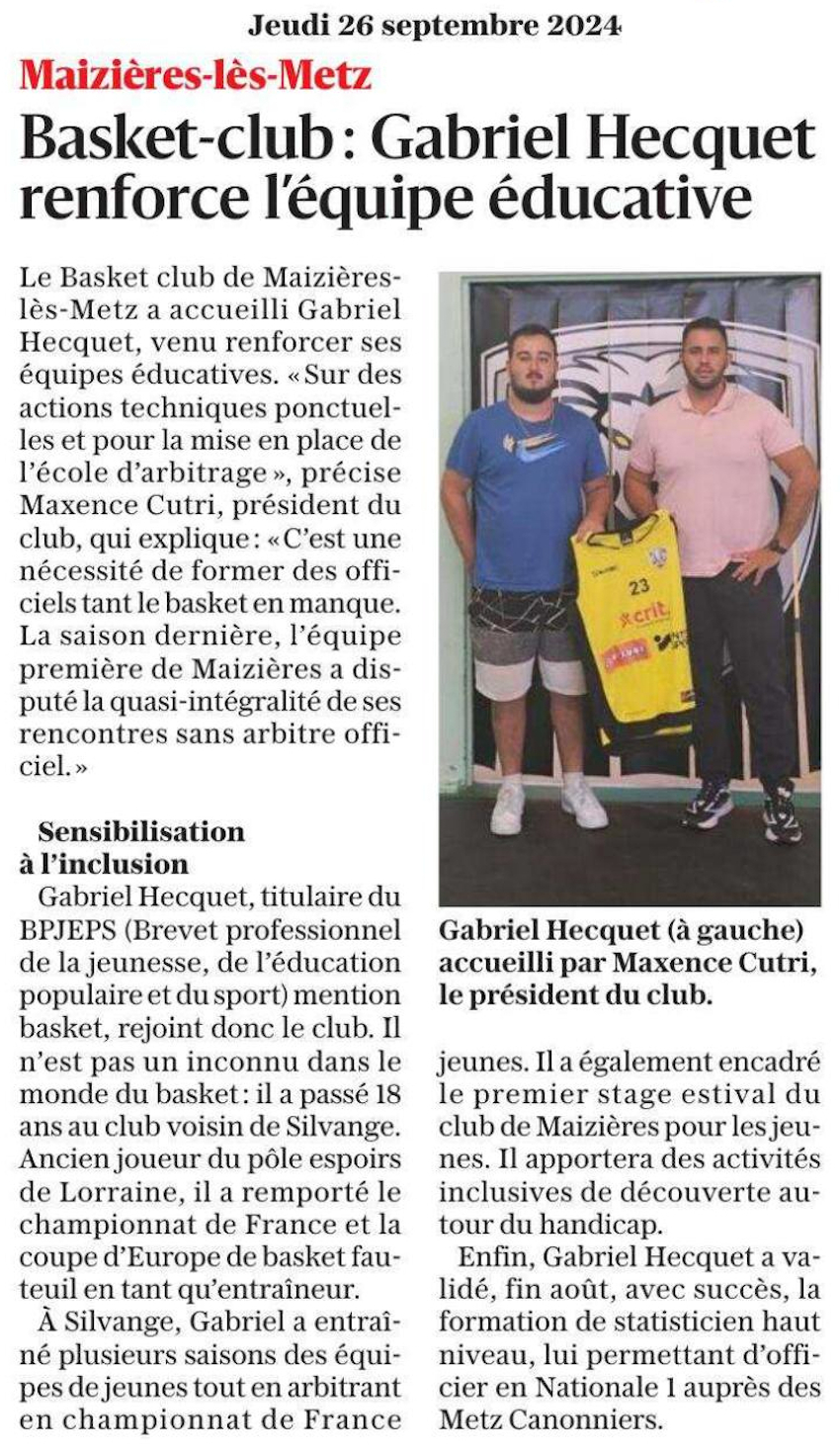 Jeudi 26 septembre 2024

Maizières-lès-Metz

Basket-club : Gabriel Hecquet renforce l'équipe éducative

Le Basket club de Maizières-lès-Metz a accueilli Gabriel Hecquet, venu renforcer ses équipes éducatives. « Sur des actions techniques ponctuelles et pour la mise en place de l'école d'arbitrage », précise Maxence Cutri, président du club, qui explique : « C'est une nécessité de former des officiels tant le basket en manque. La saison dernière, l'équipe première de Maizières a disputé la quasi-intégralité de ses rencontres sans arbitre officiel. »

Sensibilisation à l'inclusion

Gabriel Hecquet, titulaire du BPJEPS (Brevet professionnel de la jeunesse, de l'éducation populaire et du sport) mention basket, rejoint donc le club. Il n'est pas un inconnu dans le monde du basket : il a passé 18 ans au club voisin de Silvange. Ancien joueur du pôle espoirs de Lorraine, il a remporté le championnat de France et la coupe d'Europe de basket fauteuil en tant qu'entraîneur.

À Silvange, Gabriel a entraîné plusieurs saisons des équipes de jeunes tout en arbitrant en championnat de France jeunes. Il a également encadré le premier stage estival du club de Maizières pour les jeunes. Il apportera des activités inclusives de découverte autour du handicap.

Enfin, Gabriel Hecquet a validé, fin août, avec succès, la formation de statisticien haut niveau, lui permettant d'officier en Nationale 1 auprès des Metz Canonniers.

23
crit

Gabriel Hecquet (à gauche) accueilli par Maxence Cutri, le président du club.